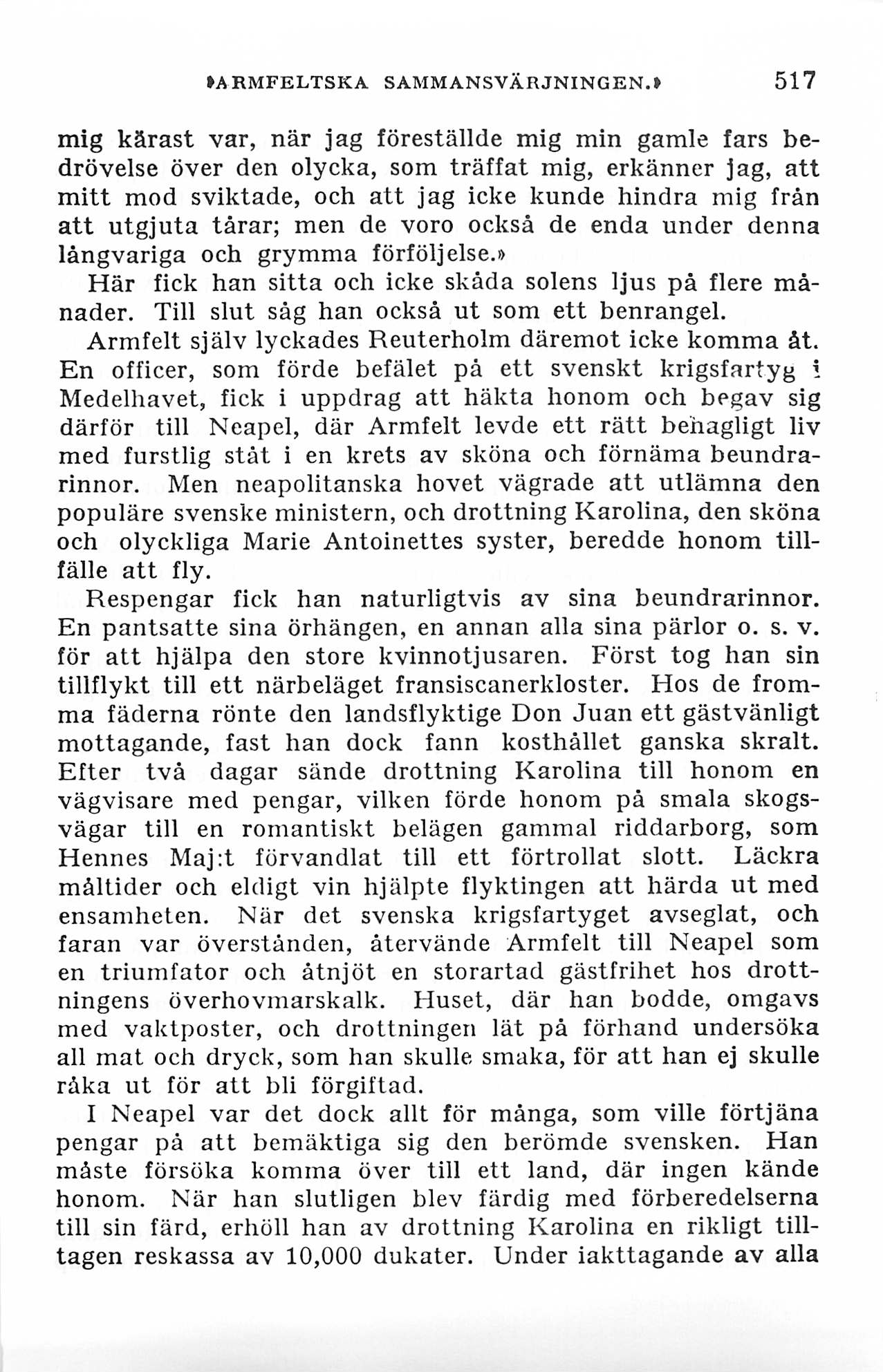 »ARMFELTSKA SAMMANSVÄRJNINGEN.» 517

mig kärast var, när jag föreställde mig min gamle fars bedrövelse över den olycka, som träffat mig, erkänner jag, att mitt mod sviktade, och att jag icke kunde hindra mig från att utgjuta tårar; men de voro också de enda under denna långvariga och grymma förföljelse.»

Här fick han sitta och icke skåda solens ljus på flere månader. Till slut såg han också ut som ett benrangel.

Armfelt själv lyckades Reuterholm däremot icke komma åt. En officer, som förde befälet på ett svenskt krigsfartyg i Medelhavet, fick i uppdrag att häkta honom och begav sig därför till Neapel, där Armfelt levde ett rätt behagligt liv med furstlig ståt i en krets av sköna och förnäma beundrarinnor. Men neapolitanska hovet vägrade att utlämna den populäre svenske ministern, och drottning Karolina, den sköna och olyckliga Marie Antoinettes syster, beredde honom tillfälle att fly.

Respengar fick han naturligtvis av sina beundrarinnor. En pantsatte sina örhängen, en annan alla sina pärlor o. s. v. för att hjälpa den store kvinnotjusaren. Först tog han sin tillflykt till ett närbeläget fransiscanerkloster. Hos de fromma fäderna rönte den landsflyktige Don Juan ett gästvänligt mottagande, fast han dock fann kosthållet ganska skralt. Efter två dagar sände drottning Karolina till honom en vägvisare med pengar, vilken förde honom på smala skogsvägar till en romantiskt belägen gammal riddarborg, som Hennes Maj:t förvandlat till ett förtrollat slott. Läckra måltider och eldigt vin hjälpte flyktingen att härda ut med ensamheten. När det svenska krigsfartyget avseglat, och faran var överstånden, återvände Armfelt till Neapel som en triumfator och åtnjöt en storartad gästfrihet hos drottningens överhovmarskalk. Huset, där han bodde, omgavs med vaktposter, och drottningen lät på förhand undersöka all mat och dryck, som han skulle smaka, för att han ej skulle råka ut för att bli förgiftad.

I Neapel var det dock allt för många, som ville förtjäna pengar på att bemäktiga sig den berömde svensken. Han måste försöka komma över till ett land, där ingen kände honom. När han slutligen blev färdig med förberedelserna till sin färd, erhöll han av drottning Karolina en rikligt tilltagen reskassa av 10,000 dukater. Under iakttagande av alla